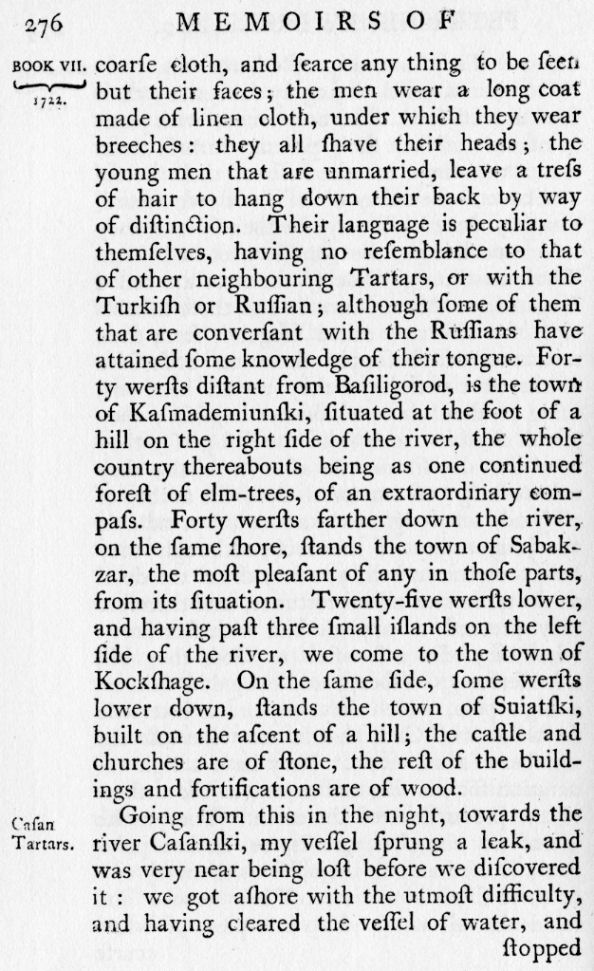 276 MEMOIRS OF

BOOK VII. 1722.

coarſe cloth, and ſcarce any thing to be ſeen but their faces; the men wear a long coat made of linen cloth, under which they wear breeches: they all ſhave their heads; the young men that are unmarried, leave a treſs of hair to hang down their back by way of diſtinction. Their language is peculiar to themſelves, having no reſemblance to that of other neighbouring Tartars, or with the Turkiſh or Ruſſian; although ſome of them that are converſant with the Ruſſians have attained ſome knowledge of their tongue. Forty werſts diſtant from Baſiligorod, is the town of Kaſmademiunſki, ſituated at the foot of a hill on the right ſide of the river, the whole country thereabouts being as one continued foreſt of elm-trees, of an extraordinary compaſs. Forty werſts farther down the river, on the ſame ſhore, ſtands the town of Sabakzar, the moſt pleaſant of any in thoſe parts, from its ſituation. Twenty-five werſts lower, and having paſt three ſmall iſlands on the left ſide of the river, we come to the town of Kockſhage. On the ſame ſide, ſome werſts lower down, ſtands the town of Suiatſki, built on the aſcent of a hill; the caſtle and churches are of ſtone, the reſt of the buildings and fortifications are of wood.

Caſan Tartars.

Going from this in the night, towards the river Caſanſki, my veſſel ſprung a leak, and was very near being loſt before we diſcovered it: we got aſhore with the utmoſt difficulty, and having cleared the veſſel of water, and ſtopped